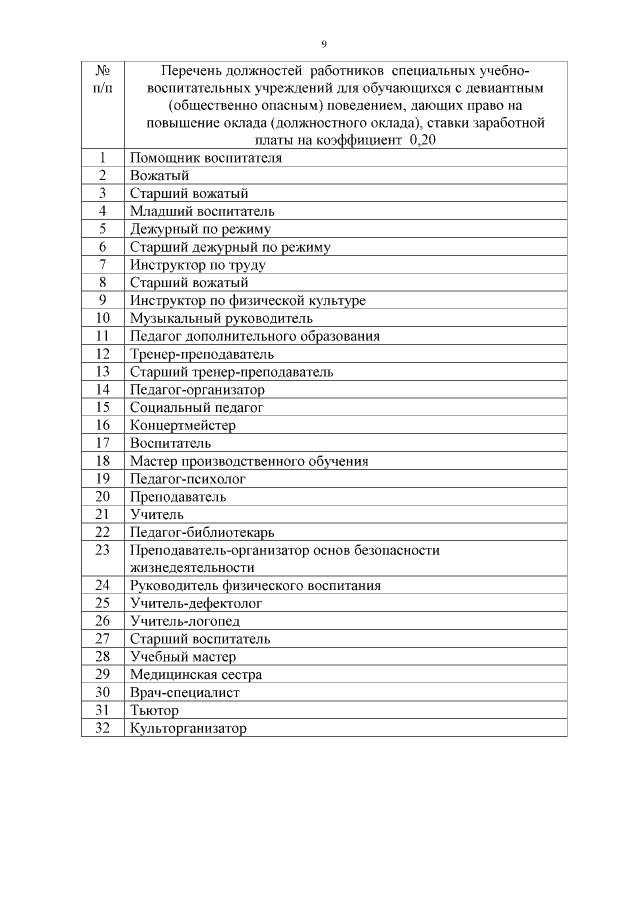 9

| № п/п | Перечень должностей работников специальных учебно-воспитательных учреждений для обучающихся с девиантным (общественно опасным) поведением, дающих право на повышение оклада (должностного оклада), ставки заработной платы на коэффициент 0,20 |
|---|---|
| 1 | Помощник воспитателя |
| 2 | Вожатый |
| 3 | Старший вожатый |
| 4 | Младший воспитатель |
| 5 | Дежурный по режиму |
| 6 | Старший дежурный по режиму |
| 7 | Инструктор по труду |
| 8 | Старший вожатый |
| 9 | Инструктор по физической культуре |
| 10 | Музыкальный руководитель |
| 11 | Педагог дополнительного образования |
| 12 | Тренер-преподаватель |
| 13 | Старший тренер-преподаватель |
| 14 | Педагог-организатор |
| 15 | Социальный педагог |
| 16 | Концертмейстер |
| 17 | Воспитатель |
| 18 | Мастер производственного обучения |
| 19 | Педагог-психолог |
| 20 | Преподаватель |
| 21 | Учитель |
| 22 | Педагог-библиотекарь |
| 23 | Преподаватель-организатор основ безопасности жизнедеятельности |
| 24 | Руководитель физического воспитания |
| 25 | Учитель-дефектолог |
| 26 | Учитель-логопед |
| 27 | Старший воспитатель |
| 28 | Учебный мастер |
| 29 | Медицинская сестра |
| 30 | Врач-специалист |
| 31 | Тьютор |
| 32 | Культорганизатор |